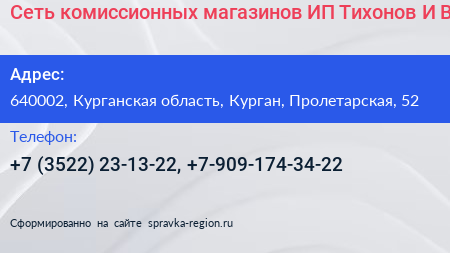 Сеть комиссионных магазинов ИП Тихонов И В

Адрес:
640002, Курганская область, Курган, Пролетарская, 52

Телефон:
+7 (3522) 23-13-22, +7-909-174-34-22

Сформированно на сайте spravka-region.ru